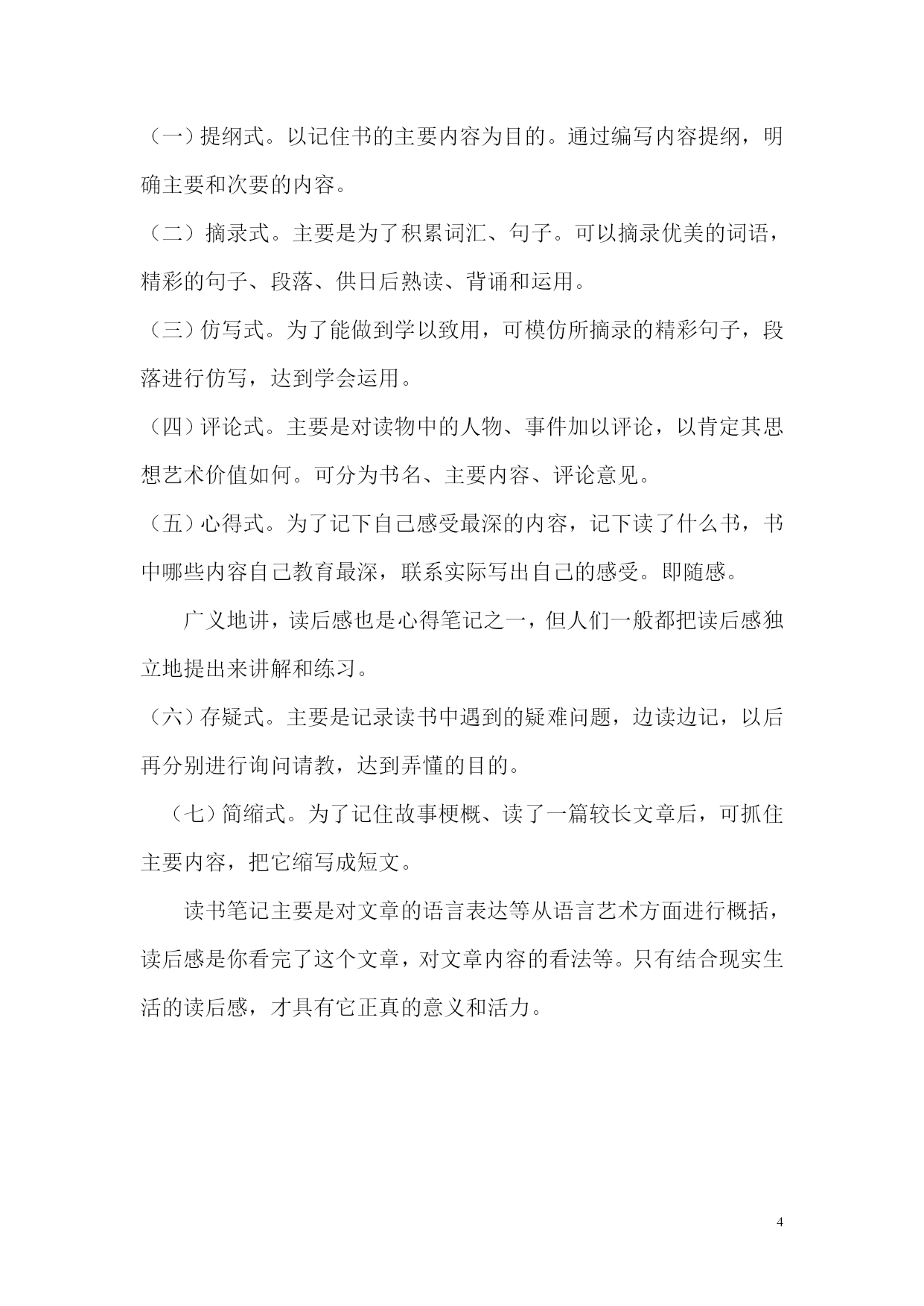 （一）提纲式。以记住书的主要内容为目的。通过编写内容提纲，明确主要和次要的内容。

（二）摘录式。主要是为了积累词汇、句子。可以摘录优美的词语，精彩的句子、段落、供日后熟读、背诵和运用。

（三）仿写式。为了能做到学以致用，可模仿所摘录的精彩句子，段落进行仿写，达到学会运用。

（四）评论式。主要是对读物中的人物、事件加以评论，以肯定其思想艺术价值如何。可分为书名、主要内容、评论意见。

（五）心得式。为了记下自己感受最深的内容，记下读了什么书，书中哪些内容自己教育最深，联系实际写出自己的感受。即随感。

广义地讲，读后感也是心得笔记之一，但人们一般都把读后感独立地提出来讲解和练习。

（六）存疑式。主要是记录读书中遇到的疑难问题，边读边记，以后再分别进行询问请教，达到弄懂的目的。

（七）简缩式。为了记住故事梗概、读了一篇较长文章后，可抓住主要内容，把它缩写成短文。

读书笔记主要是对文章的语言表达等从语言艺术方面进行概括，读后感是你看完了这个文章，对文章内容的看法等。只有结合现实生活的读后感，才具有它正真的意义和活力。

4